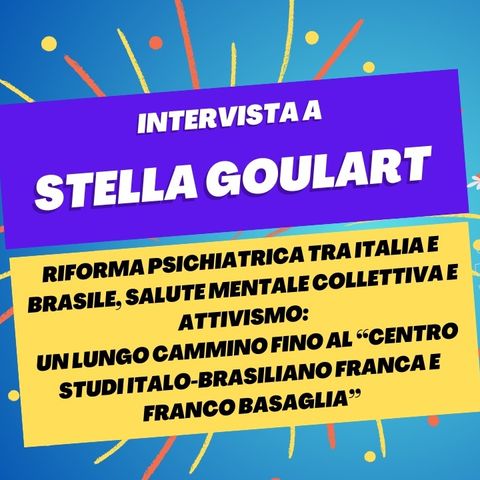 INTERVISTA A

STELLA GOULART

RIFORMA PSICHIATRICA TRA ITALIA E BRASILE, SALUTE MENTALE COLLETTIVA E ATTIVISMO:
UN LUNGO CAMMINO FINO AL “CENTRO STUDI ITALO-BRASILIANO FRANCA E FRANCO BASAGLIA”